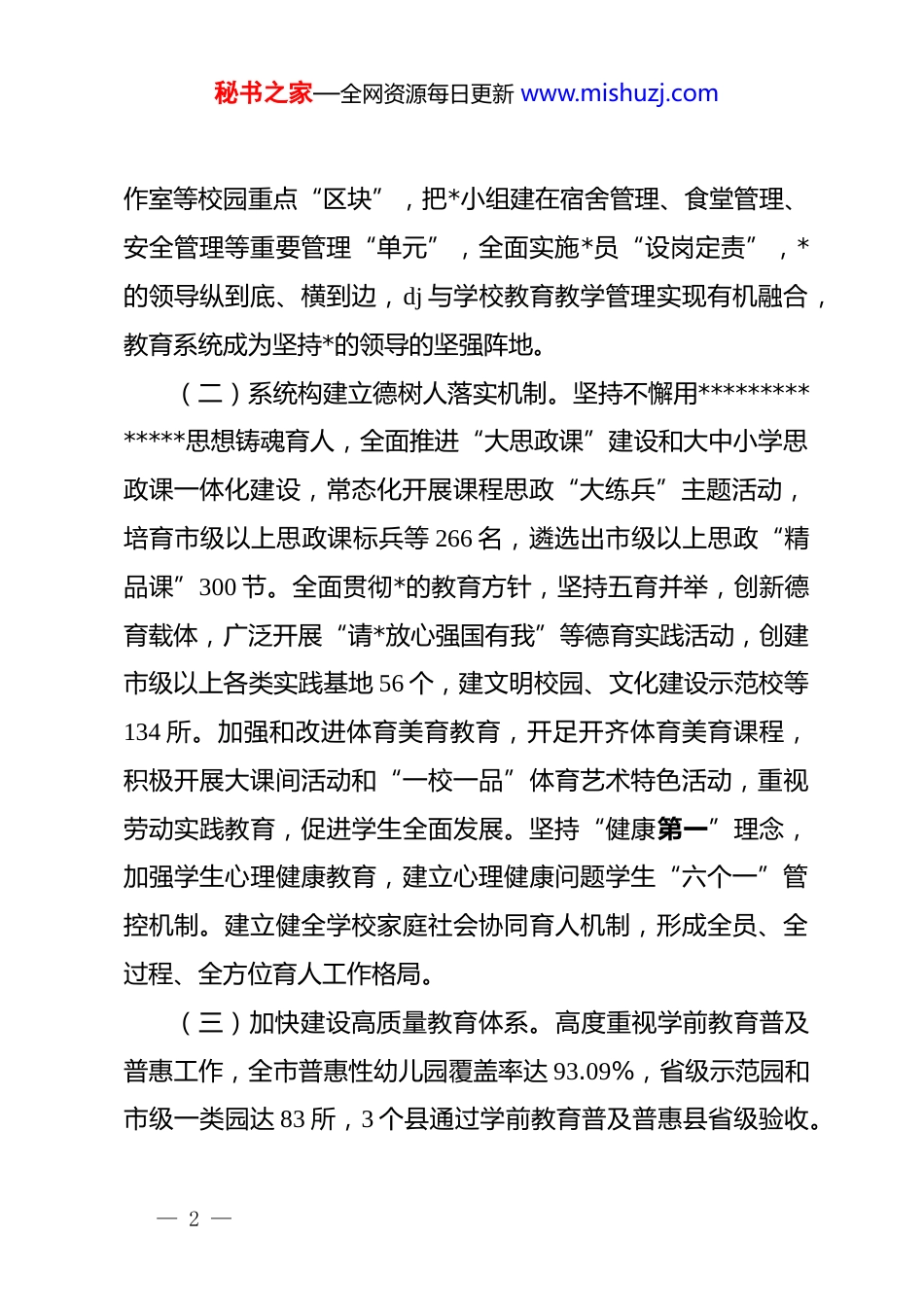 秘书之家—全网资源每日更新 www.mishuzj.com

作室等校园重点“区块”，把*小组建在宿舍管理、食堂管理、安全管理等重要管理“单元”，全面实施*员“设岗定责”，*的领导纵到底、横到边，dj 与学校教育教学管理实现有机融合，教育系统成为坚持*的领导的坚强阵地。

（二）系统构建立德树人落实机制。坚持不懈用**************思想铸魂育人，全面推进“大思政课”建设和大中小学思政课一体化建设，常态化开展课程思政“大练兵”主题活动，培育市级以上思政课标兵等 266 名，遴选出市级以上思政“精品课”300 节。全面贯彻*的教育方针，坚持五育并举，创新德育载体，广泛开展“请*放心强国有我”等德育实践活动，创建市级以上各类实践基地 56 个，建文明校园、文化建设示范校等 134 所。加强和改进体育美育教育，开足开齐体育美育课程，积极开展大课间活动和“一校一品”体育艺术特色活动，重视劳动实践教育，促进学生全面发展。坚持“健康第一”理念，加强学生心理健康教育，建立心理健康问题学生“六个一”管控机制。建立健全学校家庭社会协同育人机制，形成全员、全过程、全方位育人工作格局。

（三）加快建设高质量教育体系。高度重视学前教育普及普惠工作，全市普惠性幼儿园覆盖率达 93.09%，省级示范园和市级一类园达 83 所，3 个县通过学前教育普及普惠县省级验收。

— 2 —